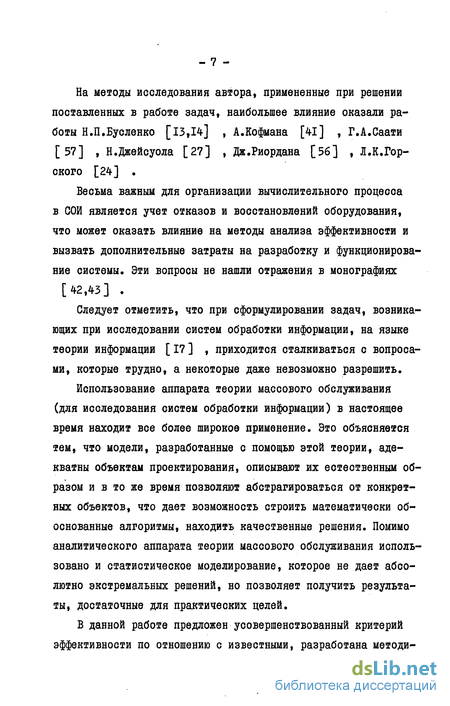 - 7 -

На методы исследования автора, примененные при решении поставленных в работе задач, наибольшее влияние оказали работы Н.П.Бусленко [I3,I4] , А.Кофмана [4I] , Г.А.Саати [57] , Н.Джейсуола [27] , Дж.Риордана [56] , Л.К.Горского [24] .

Весьма важным для организации вычислительного процесса в СОИ является учет отказов и восстановлений оборудования, что может оказать влияние на методы анализа эффективности и вызвать дополнительные затраты на разработку и функционирование системы. Эти вопросы не нашли отражения в монографиях [42,43] .

Следует отметить, что при сформулировании задач, возникающих при исследовании систем обработки информации, на языке теории информации [I7] , приходится сталкиваться с вопросами, которые трудно, а некоторые даже невозможно разрешить.

Использование аппарата теории массового обслуживания (для исследования систем обработки информации) в настоящее время находит все более широкое применение. Это объясняется тем, что модели, разработанные с помощью этой теории, адекватны объектам проектирования, описывают их естественным образом и в то же время позволяют абстрагироваться от конкретных объектов, что дает возможность строить математически обоснованные алгоритмы, находить качественные решения. Помимо аналитического аппарата теории массового обслуживания использовано и статистическое моделирование, которое не дает абсолютно экстремальных решений, но позволяет получить результаты, достаточные для практических целей.

В данной работе предложен усовершенствованный критерий эффективности по отношению с известными, разработана методи-

dsLib.net
библиотека диссертаций